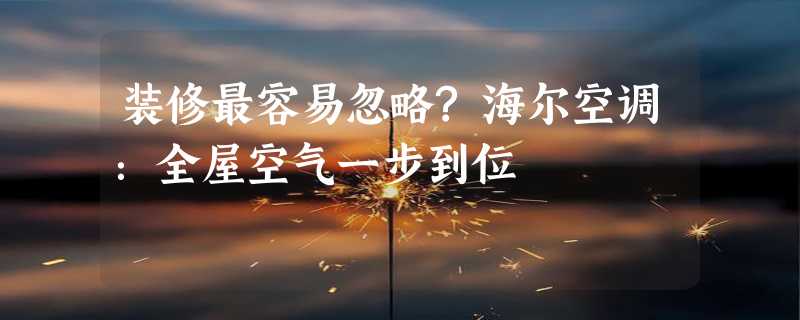 装修最容易忽略？海尔空调：全屋空气一步到位